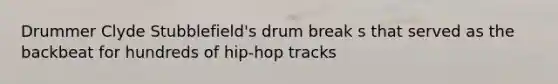 Drummer Clyde Stubblefield's drum break s that served as the backbeat for hundreds of hip-hop tracks